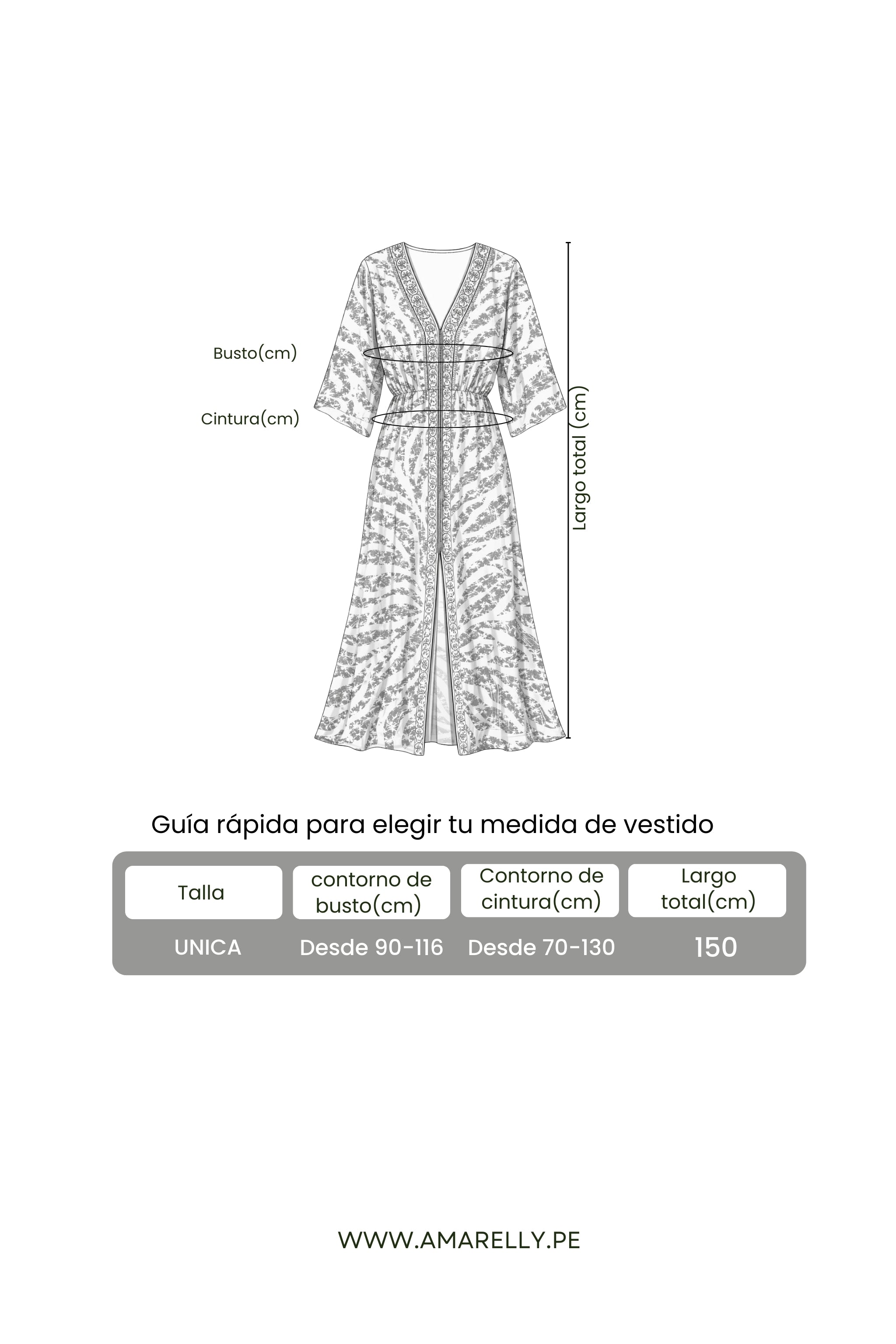 Busto(cm)

Cintura(cm)

Largo total (cm)

Guía rápida para elegir tu medida de vestido

| Talla | contorno de busto(cm) | Contorno de cintura(cm) | Largo total(cm) |
|---|---|---|---|
| UNICA | Desde 90-116 | Desde 70-130 | 150 |

WWW.AMARELLY.PE